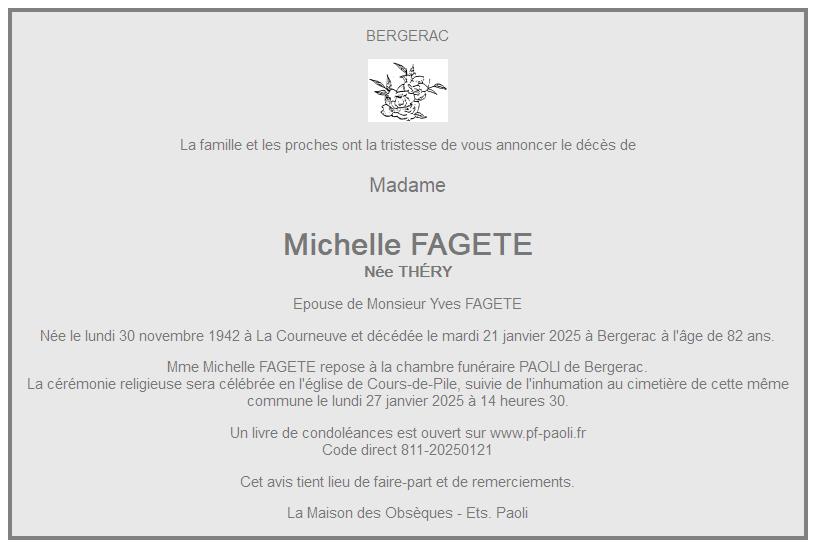 BERGERAC

La famille et les proches ont la tristesse de vous annoncer le décès de

Madame

Michelle FAGETE

Née THÉRY

Epouse de Monsieur Yves FAGETE

Née le lundi 30 novembre 1942 à La Courneuve et décédée le mardi 21 janvier 2025 à Bergerac à l'âge de 82 ans.

Mme Michelle FAGETE repose à la chambre funéraire PAOLI de Bergerac.
La cérémonie religieuse sera célébrée en l'église de Cours-de-Pile, suivie de l'inhumation au cimetière de cette même commune le lundi 27 janvier 2025 à 14 heures 30.

Un livre de condoléances est ouvert sur www.pf-paoli.fr
Code direct 811-20250121

Cet avis tient lieu de faire-part et de remerciements.

La Maison des Obsèques - Ets. Paoli